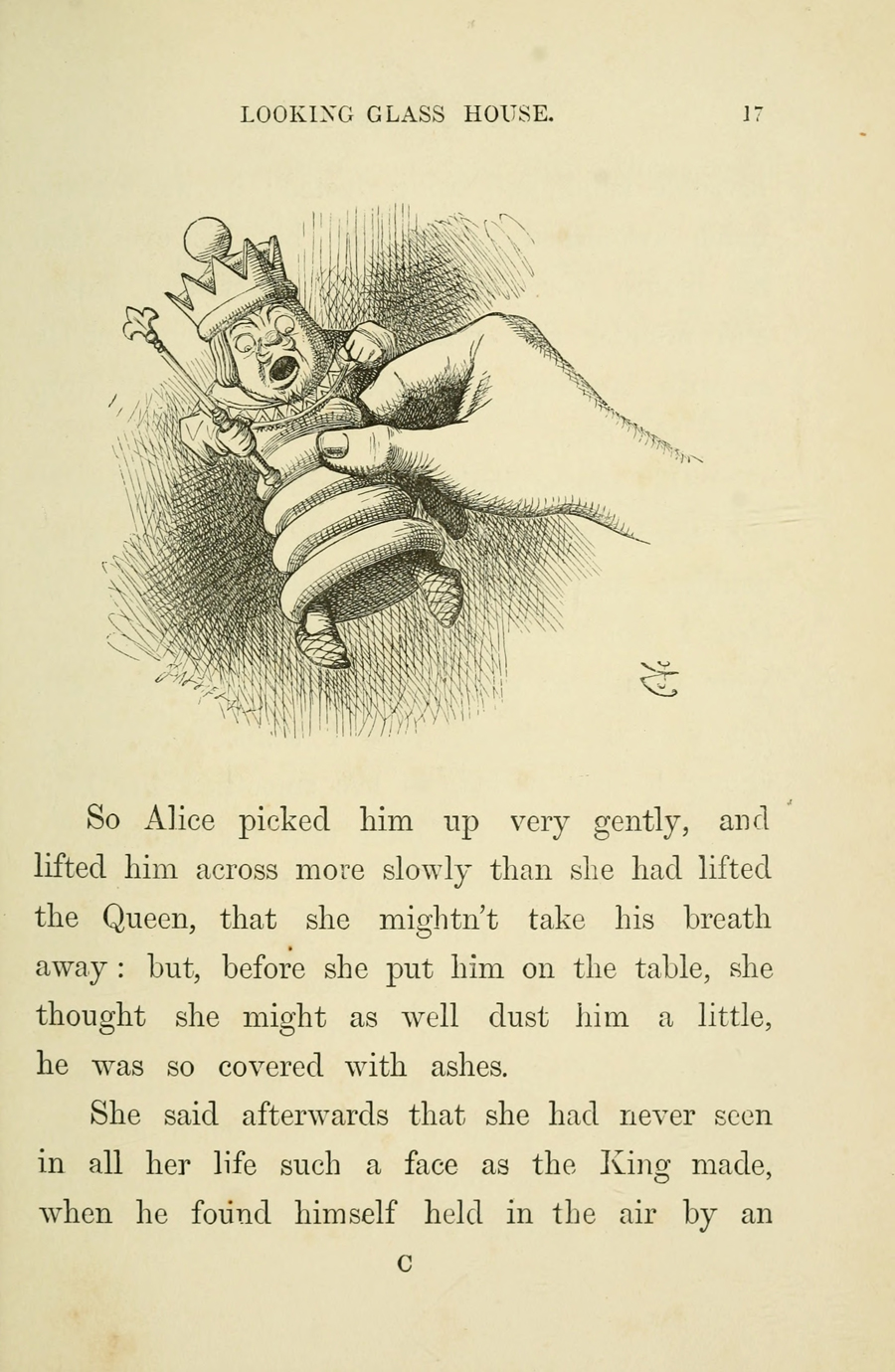 LOOKING GLASS HOUSE. 17

So Alice picked him up very gently, and lifted him across more slowly than she had lifted the Queen, that she mightn't take his breath away: but, before she put him on the table, she thought she might as well dust him a little, he was so covered with ashes.

She said afterwards that she had never seen in all her life such a face as the King made, when he found himself held in the air by an

C